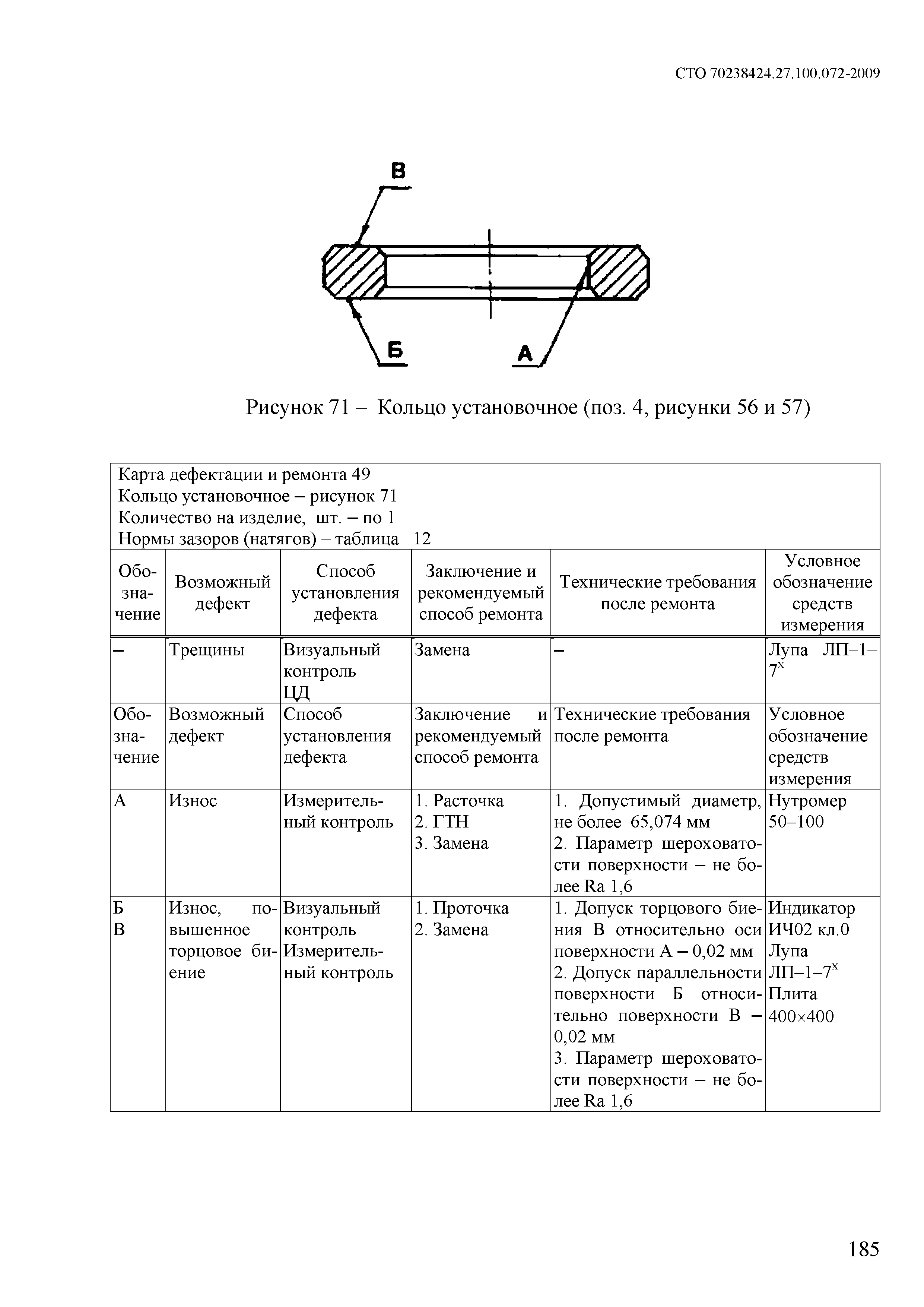 СТО 70238424.27.100.072-2009

В

Б

А

Рисунок 71 – Кольцо установочное (поз. 4, рисунки 56 и 57)

Карта дефектации и ремонта 49
Кольцо установочное – рисунок 71
Количество на изделие, шт. – по 1
Нормы зазоров (натягов) – таблица 12

| Обозначение | Возможный дефект | Способ установления дефекта | Заключение и рекомендуемый способ ремонта | Технические требования после ремонта | Условное обозначение средств измерения |
|---|---|---|---|---|---|
| – | Трещины | Визуальный контроль ЦД | Замена | – | Лупа ЛП–1–$7^x$ |
| Обозначение | Возможный дефект | Способ установления дефекта | Заключение и рекомендуемый способ ремонта | Технические требования после ремонта | Условное обозначение средств измерения |
| А | Износ | Измерительный контроль | 1. Расточка 2. ГТН 3. Замена | 1. Допустимый диаметр, не более 65,074 мм 2. Параметр шероховатости поверхности – не более Ra 1,6 | Нутромер 50–100 |
| Б В | Износ, повышенное торцовое биение | Визуальный контроль Измерительный контроль | 1. Проточка 2. Замена | 1. Допуск торцового биения В относительно оси поверхности А – 0,02 мм 2. Допуск параллельности поверхности Б относительно поверхности В – 0,02 мм 3. Параметр шероховатости поверхности – не более Ra 1,6 | Индикатор ИЧ02 кл.0 Лупа ЛП–1–$7^x$ Плита 400×400 |

185